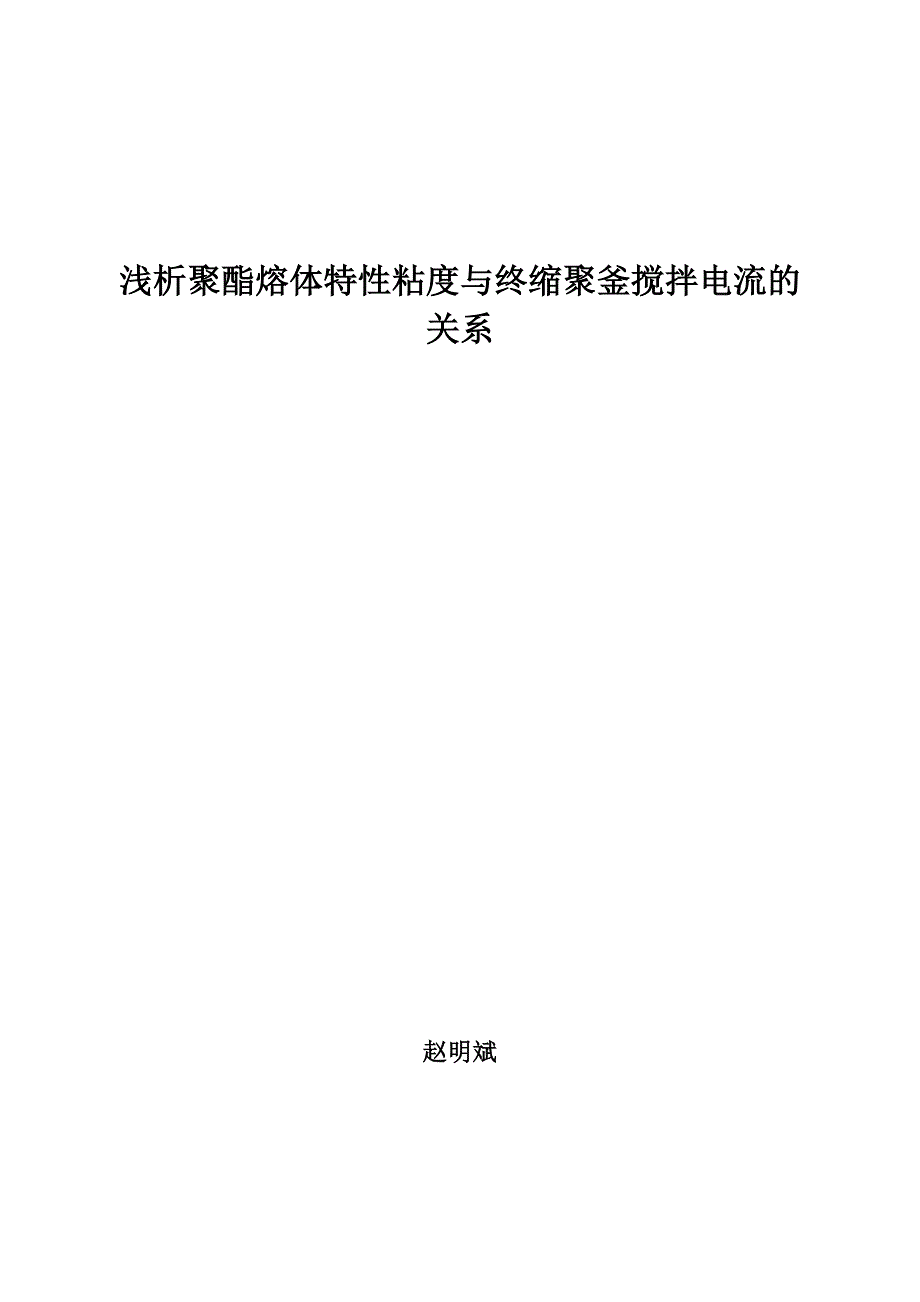 浅析聚酯熔体特性粘度与终缩聚釜搅拌电流的关系

赵明斌